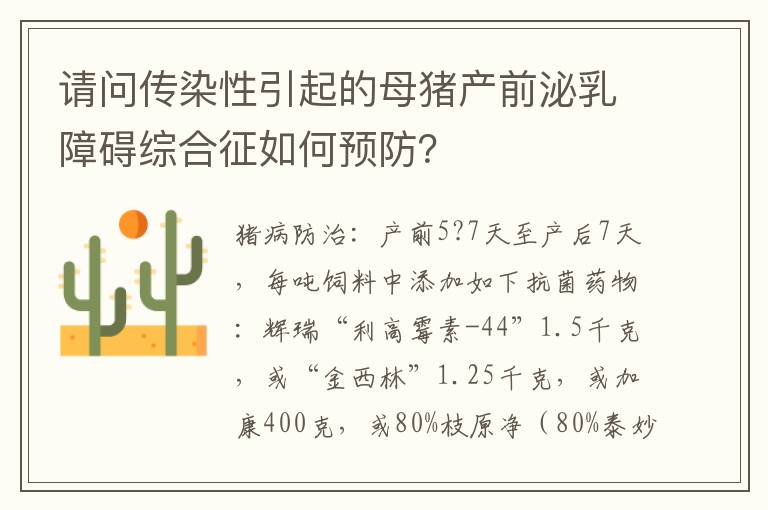 请问传染性引起的母猪产前泌乳障碍综合征如何预防?

猪病防治：产前5?7天至产后7天，每吨饲料中添加如下抗菌药物：辉瑞“利高霉素-44”1.5千克，或“金西林”1.25千克，或加康400克，或80%枝原净（80%泰妙